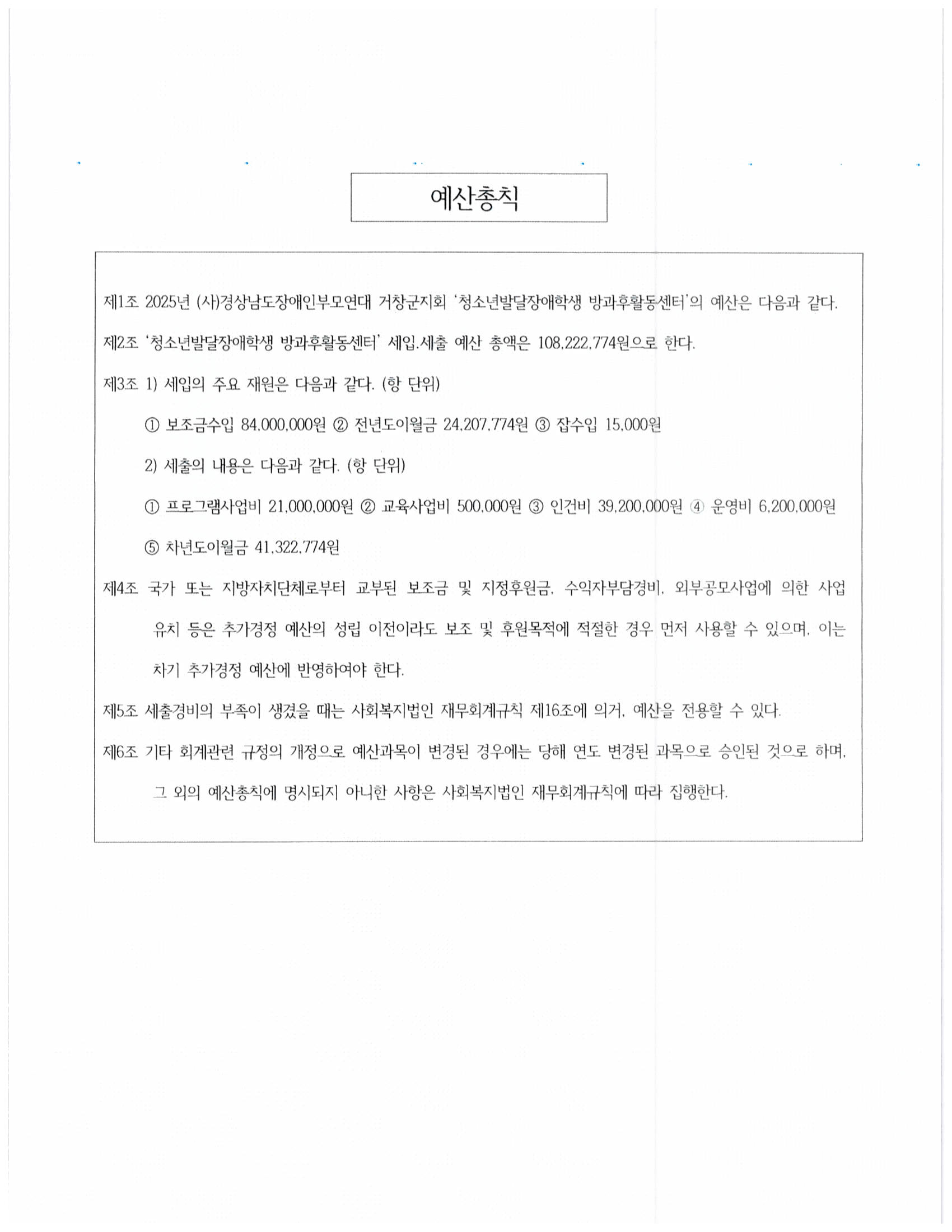 예산총칙

제1조 2025년 (사)경상남도장애인부모연대 거창군지회 '청소년발달장애학생 방과후활동센터'의 예산은 다음과 같다.

제2조 '청소년발달장애학생 방과후활동센터' 세입.세출 예산 총액은 108,222,774원으로 한다.

제3조 1) 세입의 주요 재원은 다음과 같다. (항 단위)

① 보조금수입 84,000,000원 ② 전년도이월금 24,207,774원 ③ 잡수입 15,000원

2) 세출의 내용은 다음과 같다. (항 단위)

① 프로그램사업비 21,000,000원 ② 교육사업비 500,000원 ③ 인건비 39,200,000원 ④ 운영비 6,200,000원

⑤ 차년도이월금 41,322,774원

제4조 국가 또는 지방자치단체로부터 교부된 보조금 및 지정후원금, 수익자부담경비, 외부공모사업에 의한 사업 유치 등은 추가경정 예산의 성립 이전이라도 보조 및 후원목적에 적절한 경우 먼저 사용할 수 있으며, 이는 차기 추가경정 예산에 반영하여야 한다.

제5조 세출경비의 부족이 생겼을 때는 사회복지법인 재무회계규칙 제16조에 의거, 예산을 전용할 수 있다.

제6조 기타 회계관련 규정의 개정으로 예산과목이 변경된 경우에는 당해 연도 변경된 과목으로 승인된 것으로 하며, 그 외의 예산총칙에 명시되지 아니한 사항은 사회복지법인 재무회계규칙에 따라 집행한다.